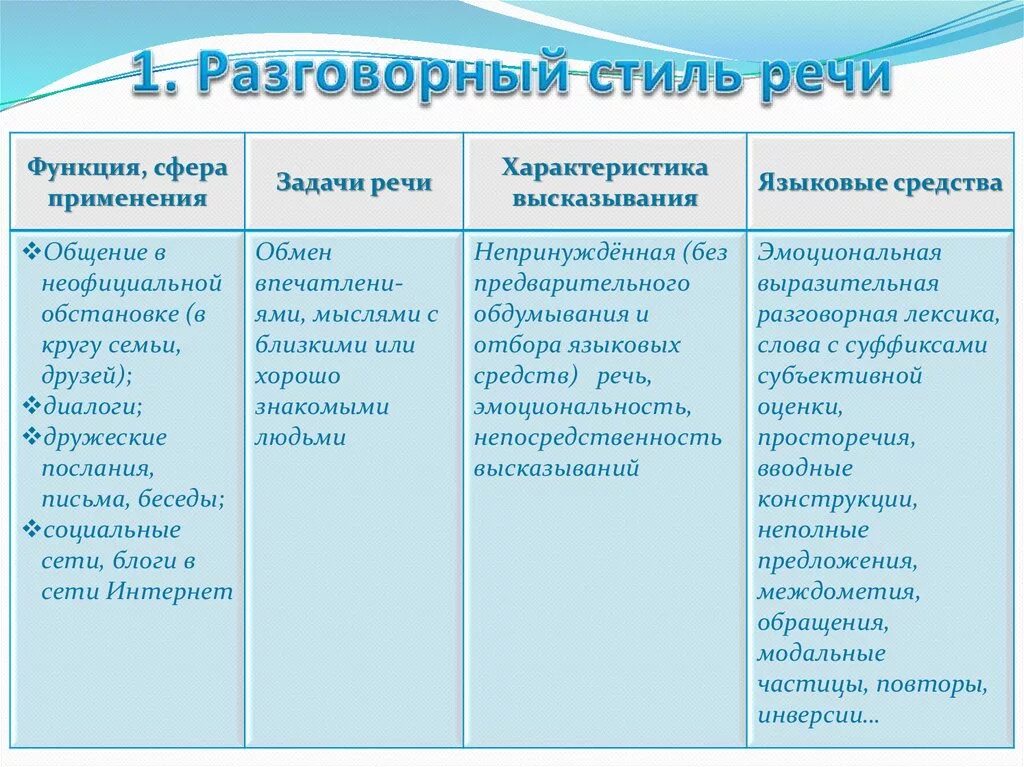 1. Разговорный стиль речи

| Функция, сфера применения | Задачи речи | Характеристика высказывания | Языковые средства |
|---|---|---|---|
| ❖Общение в неофициальной обстановке (в кругу семьи, друзей); ❖диалоги; ❖дружеские послания, письма, беседы; ❖социальные сети, блоги в сети Интернет | Обмен впечатлениями, мыслями с близкими или хорошо знакомыми людьми | Непринуждённая (без предварительного обдумывания и отбора языковых средств) речь, эмоциональность, непосредственность высказываний | Эмоциональная выразительная разговорная лексика, слова с суффиксами субъективной оценки, просторечия, вводные конструкции, неполные предложения, междометия, обращения, модальные частицы, повторы, инверсии… |